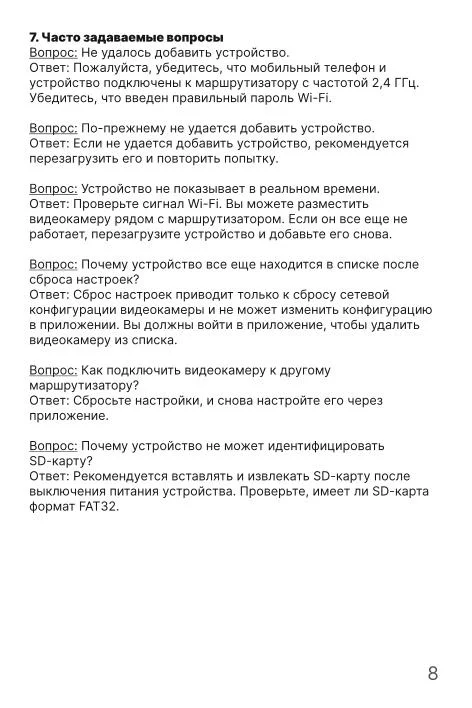 7. Часто задаваемые вопросы
Вопрос: Не удалось добавить устройство.
Ответ: Пожалуйста, убедитесь, что мобильный телефон и устройство подключены к маршрутизатору с частотой 2,4 ГГц. Убедитесь, что введен правильный пароль Wi-Fi.

Вопрос: По-прежнему не удается добавить устройство.
Ответ: Если не удается добавить устройство, рекомендуется перезагрузить его и повторить попытку.

Вопрос: Устройство не показывает в реальном времени.
Ответ: Проверьте сигнал Wi-Fi. Вы можете разместить видеокамеру рядом с маршрутизатором. Если он все еще не работает, перезагрузите устройство и добавьте его снова.

Вопрос: Почему устройство все еще находится в списке после сброса настроек?
Ответ: Сброс настроек приводит только к сбросу сетевой конфигурации видеокамеры и не может изменить конфигурацию в приложении. Вы должны войти в приложение, чтобы удалить видеокамеру из списка.

Вопрос: Как подключить видеокамеру к другому маршрутизатору?
Ответ: Сбросьте настройки, и снова настройте его через приложение.

Вопрос: Почему устройство не может идентифицировать SD-карту?
Ответ: Рекомендуется вставлять и извлекать SD-карту после выключения питания устройства. Проверьте, имеет ли SD-карта формат FAT32.

8